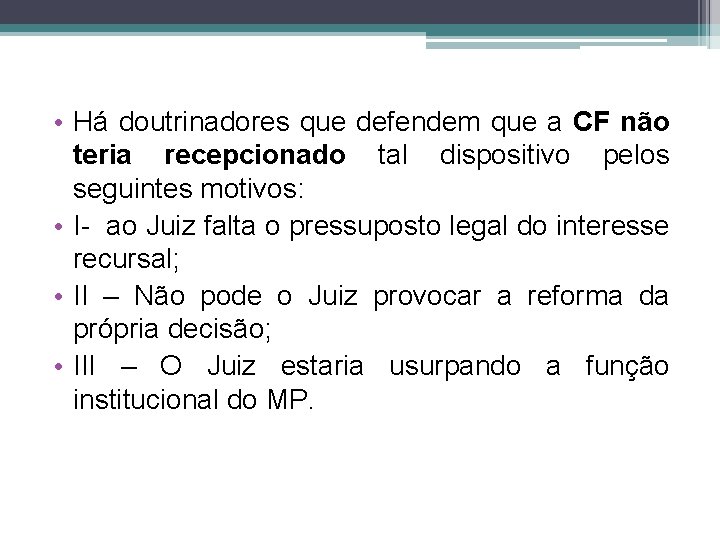 • Há doutrinadores que defendem que a CF não teria recepcionado tal dispositivo pelos seguintes motivos:
• I- ao Juiz falta o pressuposto legal do interesse recursal;
• II – Não pode o Juiz provocar a reforma da própria decisão;
• III – O Juiz estaria usurpando a função institucional do MP.